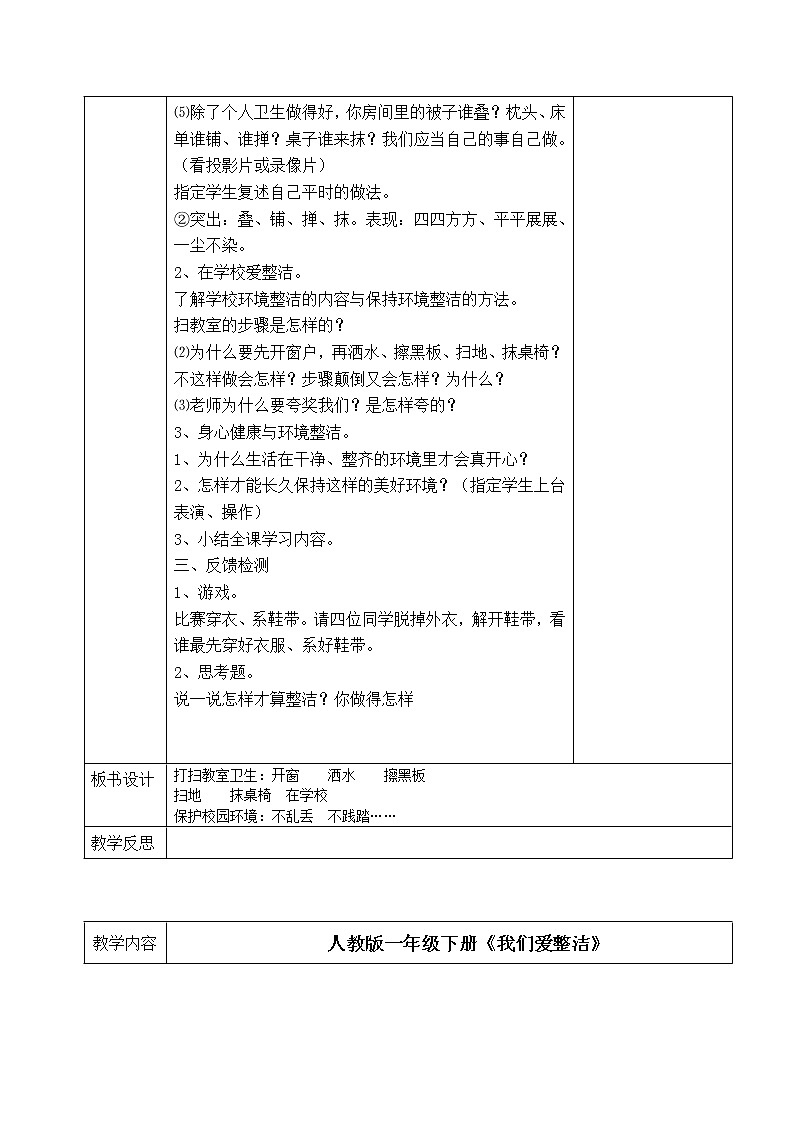 | | ⑸除了个人卫生做得好，你房间里的被子谁叠？枕头、床单谁铺、谁掸？桌子谁来抹？我们应当自己的事自己做。（看投影片或录像片）<br>指定学生复述自己平时的做法。<br>②突出：叠、铺、掸、抹。表现：四四方方、平平展展、一尘不染。<br>2、在学校爱整洁。<br>了解学校环境整洁的内容与保持环境整洁的方法。<br>扫教室的步骤是怎样的？<br>⑵为什么要先开窗户，再洒水、擦黑板、扫地、抹桌椅？不这样做会怎样？步骤颠倒又会怎样？为什么？<br>⑶老师为什么要夸奖我们？是怎样夸的？<br>3、身心健康与环境整洁。<br>1、为什么生活在干净、整齐的环境里才会真开心？<br>2、怎样才能长久保持这样的美好环境？（指定学生上台表演、操作）<br>3、小结全课学习内容。<br>三、反馈检测<br>1、游戏。<br>比赛穿衣、系鞋带。请四位同学脱掉外衣，解开鞋带，看谁最先穿好衣服、系好鞋带。<br>2、思考题。<br>说一说怎样才算整洁？你做得怎样 | |
|---|---|---|
| 板书设计 | 打扫教室卫生：开窗 洒水 擦黑板<br>扫地 抹桌椅 在学校<br>保护校园环境：不乱丢 不践踏…… | |
| 教学反思 | | |

| 教学内容 | 人教版一年级下册《我们爱整洁》 |
|---|---|